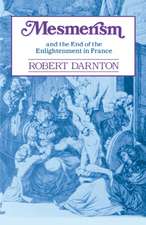 Mesmerism

and the End of the Enlightenment in France

ROBERT DARNTON